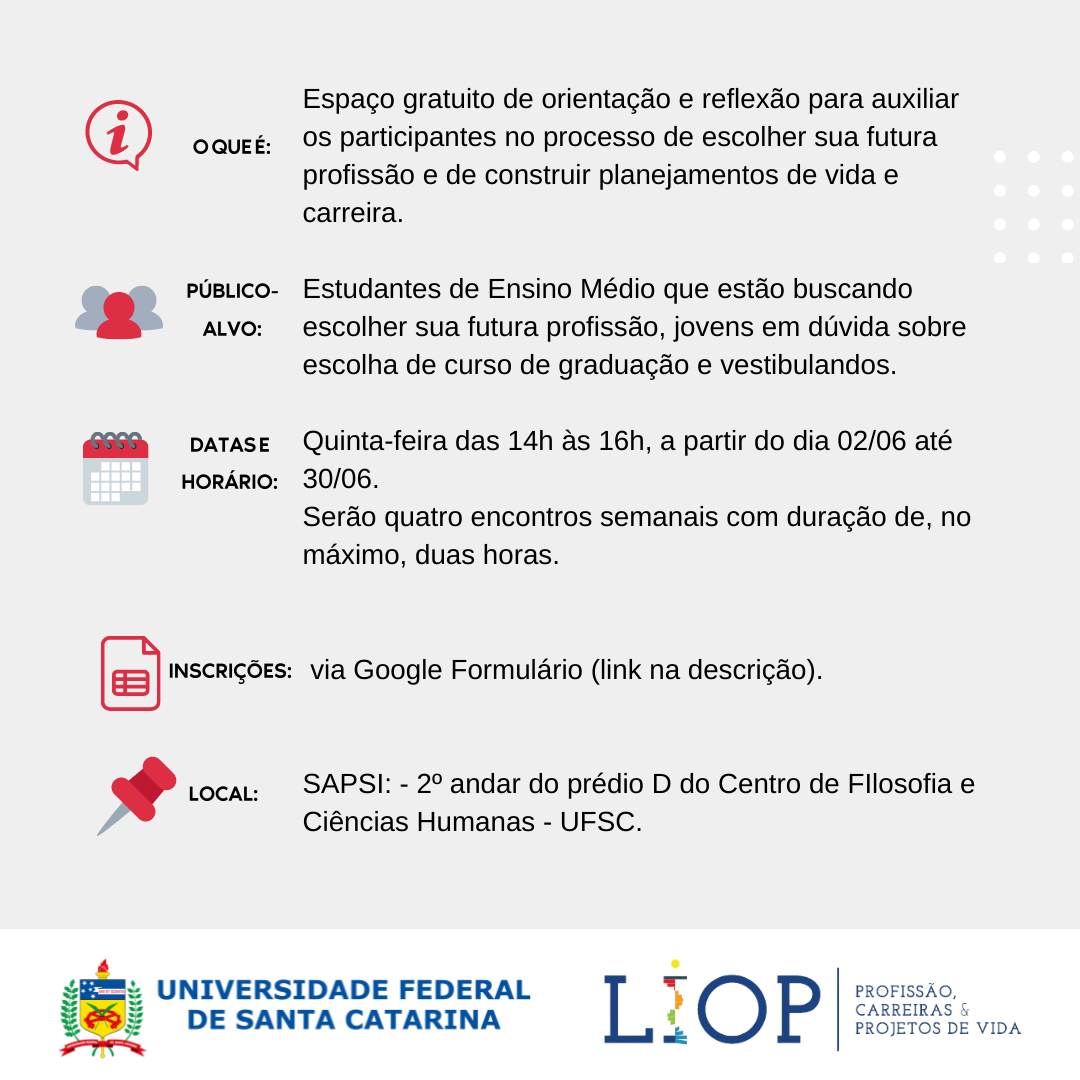 O QUE É: Espaço gratuito de orientação e reflexão para auxiliar os participantes no processo de escolher sua futura profissão e de construir planejamentos de vida e carreira.

PÚBLICO-ALVO: Estudantes de Ensino Médio que estão buscando escolher sua futura profissão, jovens em dúvida sobre escolha de curso de graduação e vestibulandos.

DATAS E HORÁRIO: Quinta-feira das 14h às 16h, a partir do dia 02/06 até 30/06.
Serão quatro encontros semanais com duração de, no máximo, duas horas.

INSCRIÇÕES: via Google Formulário (link na descrição).

LOCAL: SAPSI: - 2º andar do prédio D do Centro de FIlosofia e Ciências Humanas - UFSC.

UNIVERSIDADE FEDERAL DE SANTA CATARINA

LIOP

PROFISSÃO, CARREIRAS & PROJETOS DE VIDA